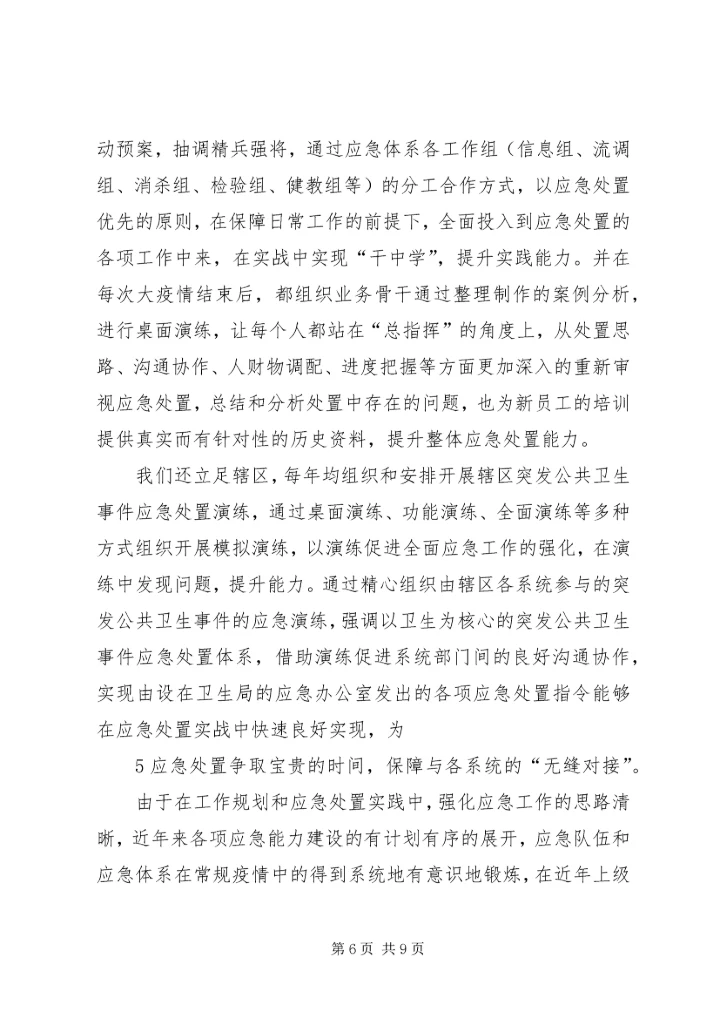 动预案，抽调精兵强将，通过应急体系各工作组（信息组、流调组、消杀组、检验组、健教组等）的分工合作方式，以应急处置优先的原则，在保障日常工作的前提下，全面投入到应急处置的各项工作中来，在实战中实现“干中学”，提升实践能力。并在每次大疫情结束后，都组织业务骨干通过整理制作的案例分析，进行桌面演练，让每个人都站在“总指挥”的角度上，从处置思路、沟通协作、人财物调配、进度把握等方面更加深入的重新审视应急处置，总结和分析处置中存在的问题，也为新员工的培训提供真实而有针对性的历史资料，提升整体应急处置能力。

我们还立足辖区，每年均组织和安排开展辖区突发公共卫生事件应急处置演练，通过桌面演练、功能演练、全面演练等多种方式组织开展模拟演练，以演练促进全面应急工作的强化，在演练中发现问题，提升能力。通过精心组织由辖区各系统参与的突发公共卫生事件的应急演练，强调以卫生为核心的突发公共卫生事件应急处置体系，借助演练促进系统部门间的良好沟通协作，实现由设在卫生局的应急办公室发出的各项应急处置指令能够在应急处置实战中快速良好实现，为

5应急处置争取宝贵的时间，保障与各系统的“无缝对接”。

由于在工作规划和应急处置实践中，强化应急工作的思路清晰，近年来各项应急能力建设的有计划有序的展开，应急队伍和应急体系在常规疫情中的得到系统地有意识地锻炼，在近年上级

第6页 共9页